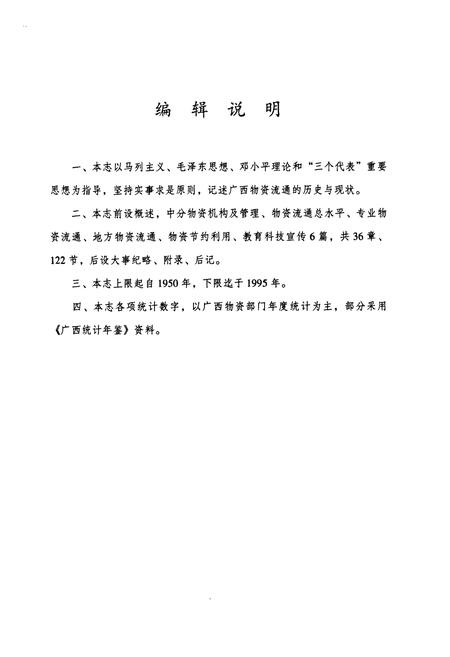 编 辑 说 明

一、本志以马列主义、毛泽东思想、邓小平理论和“三个代表”重要思想为指导，坚持实事求是原则，记述广西物资流通的历史与现状。

二、本志前设概述，中分物资机构及管理、物资流通总水平、专业物资流通、地方物资流通、物资节约利用、教育科技宣传6篇，共36章、122节，后设大事纪略、附录、后记。

三、本志上限起自1950年，下限迄于1995年。

四、本志各项统计数字，以广西物资部门年度统计为主，部分采用《广西统计年鉴》资料。